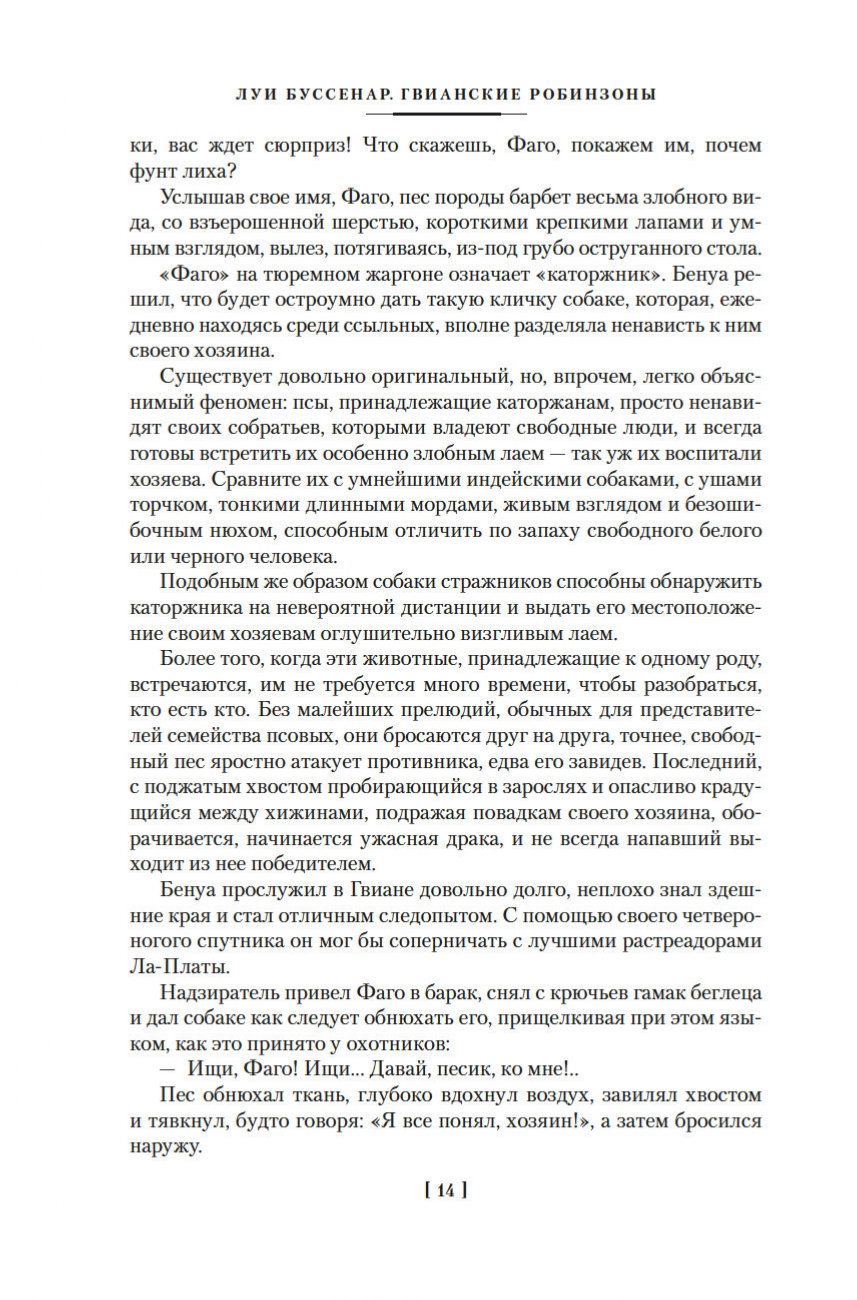 ЛУИ БУССЕНАР. ГВИАНСКИЕ РОБИНЗОНЫ

ки, вас ждет сюрприз! Что скажешь, Фаго, покажем им, почем фунт лиха?

Услышав свое имя, Фаго, пес породы барбет весьма злобного вида, со взъерошенной шерстью, короткими крепкими лапами и умным взглядом, вылез, потягиваясь, из-под грубо оструганного стола.

«Фаго» на тюремном жаргоне означает «каторжник». Бенуа решил, что будет остроумно дать такую кличку собаке, которая, ежедневно находясь среди ссыльных, вполне разделяла ненависть к ним своего хозяина.

Существует довольно оригинальный, но, впрочем, легко объяснимый феномен: псы, принадлежащие каторжанам, просто ненавидят своих собратьев, которыми владеют свободные люди, и всегда готовы встретить их особенно злобным лаем — так уж их воспитали хозяева. Сравните их с умнейшими индейскими собаками, с ушами торчком, тонкими длинными мордами, живым взглядом и безошибочным нюхом, способным отличить по запаху свободного белого или черного человека.

Подобным же образом собаки стражников способны обнаружить каторжника на невероятной дистанции и выдать его местоположение своим хозяевам оглушительно визгливым лаем.

Более того, когда эти животные, принадлежащие к одному роду, встречаются, им не требуется много времени, чтобы разобраться, кто есть кто. Без малейших прелюдий, обычных для представителей семейства псовых, они бросаются друг на друга, точнее, свободный пес яростно атакует противника, едва его завидев. Последний, с поджатым хвостом пробирающийся в зарослях и опасливо крадущийся между хижинами, подражая повадкам своего хозяина, оборачивается, начинается ужасная драка, и не всегда напавший выходит из нее победителем.

Бенуа прослужил в Гвиане довольно долго, неплохо знал здешние края и стал отличным следопытом. С помощью своего четвероногого спутника он мог бы соперничать с лучшими растреадорами Ла-Платы.

Надзиратель привел Фаго в барак, снял с крючьев гамак беглеца и дал собаке как следует обнюхать его, прищелкивая при этом языком, как это принято у охотников:

— Ищи, Фаго! Ищи... Давай, песик, ко мне!..

Пес обнюхал ткань, глубоко вдохнул воздух, завилял хвостом и тявкнул, будто говоря: «Я все понял, хозяин!», а затем бросился наружу.

[ 14 ]